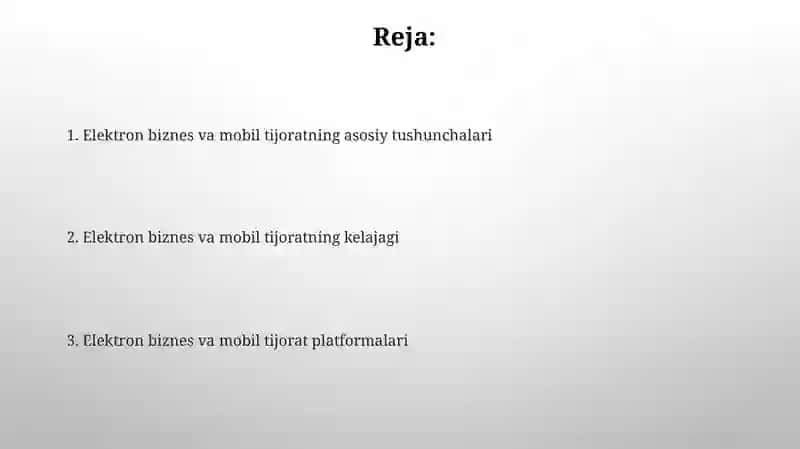 Reja:

1. Elektron biznes va mobil tijoratning asosiy tushunchalari

2. Elektron biznes va mobil tijoratning kelajagi

3. Elektron biznes va mobil tijorat platformalari